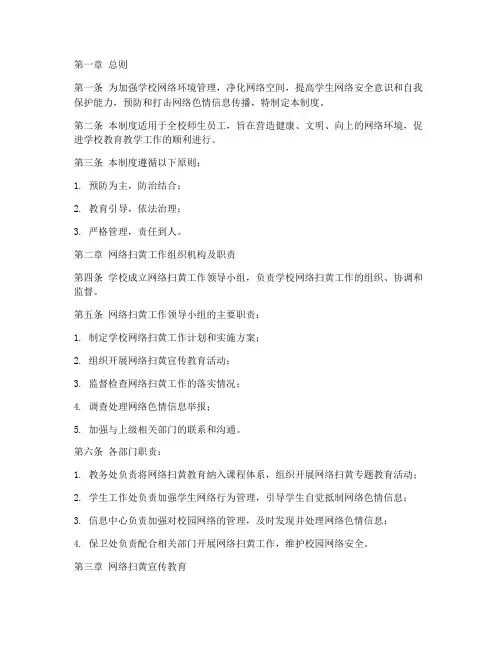 第一章 总则

第一条 为加强学校网络环境管理，净化网络空间，提高学生网络安全意识和自我保护能力，预防和打击网络色情信息传播，特制定本制度。

第二条 本制度适用于全校师生员工，旨在营造健康、文明、向上的网络环境，促进学校教育教学工作的顺利进行。

第三条 本制度遵循以下原则：

1. 预防为主，防治结合；

2. 教育引导，依法治理；

3. 严格管理，责任到人。

第二章 网络扫黄工作组织机构及职责

第四条 学校成立网络扫黄工作领导小组，负责学校网络扫黄工作的组织、协调和监督。

第五条 网络扫黄工作领导小组的主要职责：

1. 制定学校网络扫黄工作计划和实施方案；

2. 组织开展网络扫黄宣传教育活动；

3. 监督检查网络扫黄工作的落实情况；

4. 调查处理网络色情信息举报；

5. 加强与上级相关部门的联系和沟通。

第六条 各部门职责：

1. 教务处负责将网络扫黄教育纳入课程体系，组织开展网络扫黄专题教育活动；

2. 学生工作处负责加强学生网络行为管理，引导学生自觉抵制网络色情信息；

3. 信息中心负责加强对校园网络的管理，及时发现并处理网络色情信息；

4. 保卫处负责配合相关部门开展网络扫黄工作，维护校园网络安全。

第三章 网络扫黄宣传教育